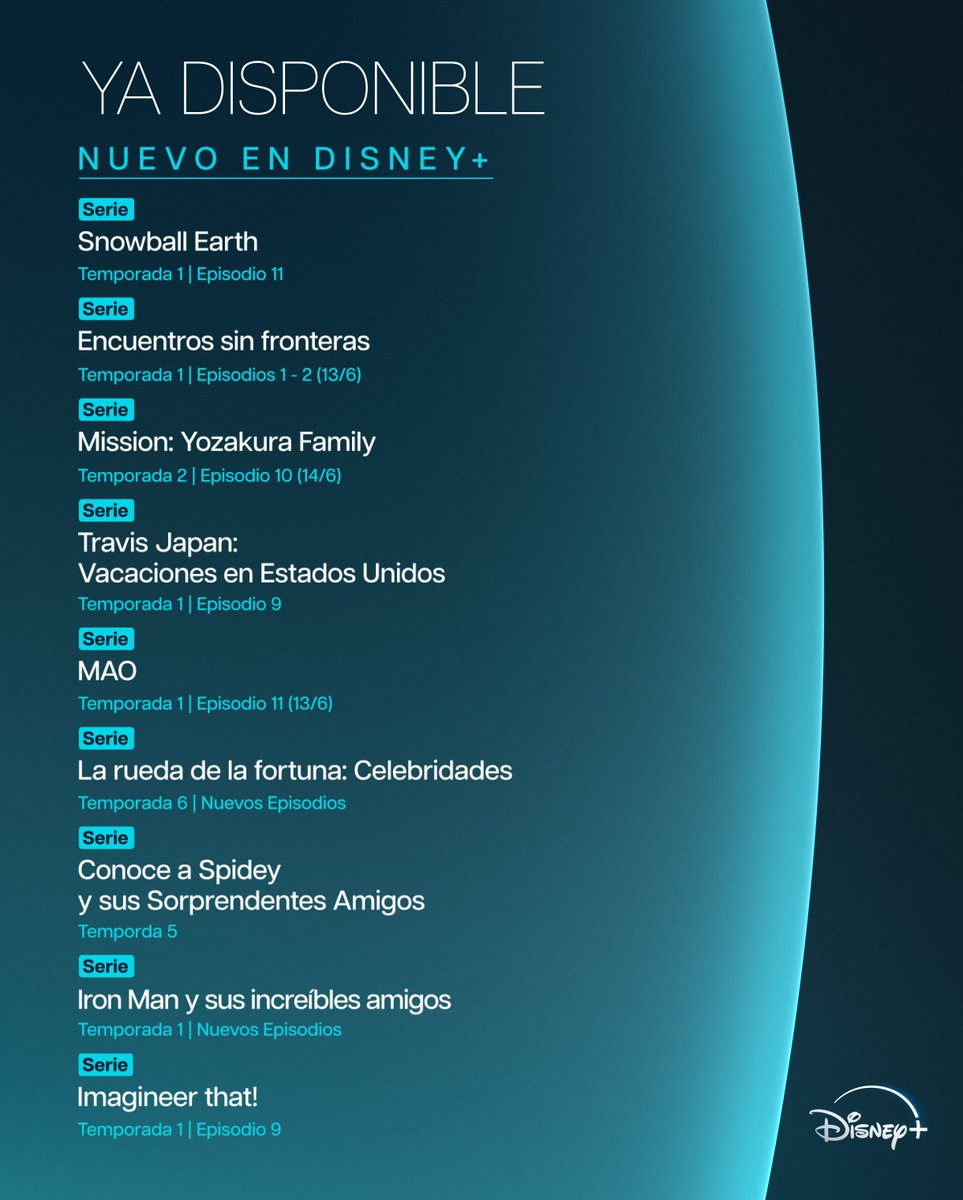 YA DISPONIBLE

NUEVO EN DISNEY+

Serie
Snowball Earth
Temporada 1 | Episodio 11

Serie
Encuentros sin fronteras
Temporada 1 | Episodios 1 - 2 (13/6)

Serie
Mission: Yozakura Family
Temporada 2 | Episodio 10 (14/6)

Serie
Travis Japan:
Vacaciones en Estados Unidos
Temporada 1 | Episodio 9

Serie
MAO
Temporada 1 | Episodio 11 (13/6)

Serie
La rueda de la fortuna: Celebridades
Temporada 6 | Nuevos Episodios

Serie
Conoce a Spidey
y sus Sorprendentes Amigos
Temporda 5

Serie
Iron Man y sus increíbles amigos
Temporada 1 | Nuevos Episodios

Serie
Imagineer that!
Temporada 1 | Episodio 9

Disney+